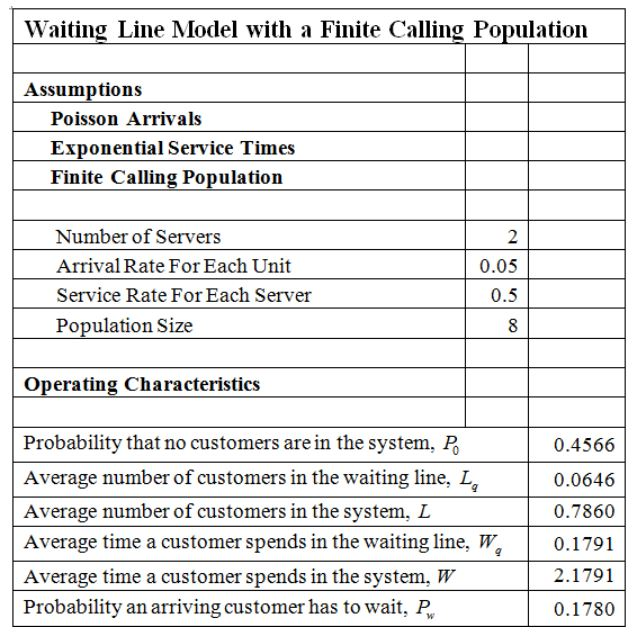 | Waiting Line Model with a Finite Calling Population | | |
|---|---|---|
| | | |
| **Assumptions** | | |
| **Poisson Arrivals** | | |
| **Exponential Service Times** | | |
| **Finite Calling Population** | | |
| | | |
| Number of Servers | 2 | |
| Arrival Rate For Each Unit | 0.05 | |
| Service Rate For Each Server | 0.5 | |
| Population Size | 8 | |
| | | |
| **Operating Characteristics** | | |
| | | |
| Probability that no customers are in the system, $P_0$ | | 0.4566 |
| Average number of customers in the waiting line, $L_q$ | | 0.0646 |
| Average number of customers in the system, $L$ | | 0.7860 |
| Average time a customer spends in the waiting line, $W_q$ | | 0.1791 |
| Average time a customer spends in the system, $W$ | | 2.1791 |
| Probability an arriving customer has to wait, $P_w$ | | 0.1780 |